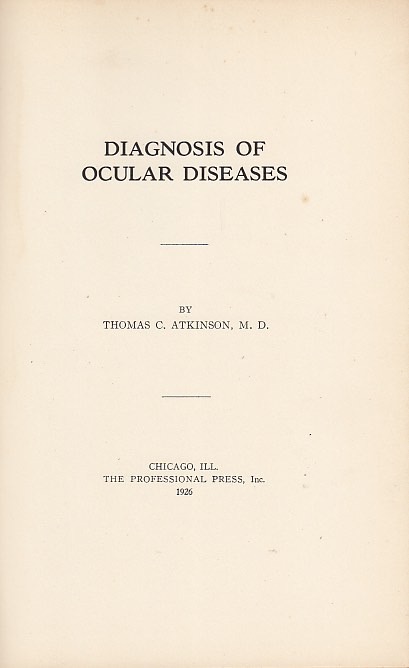 DIAGNOSIS OF
OCULAR DISEASES

BY
THOMAS C. ATKINSON, M. D.

CHICAGO, ILL.
THE PROFESSIONAL PRESS, Inc.
1926